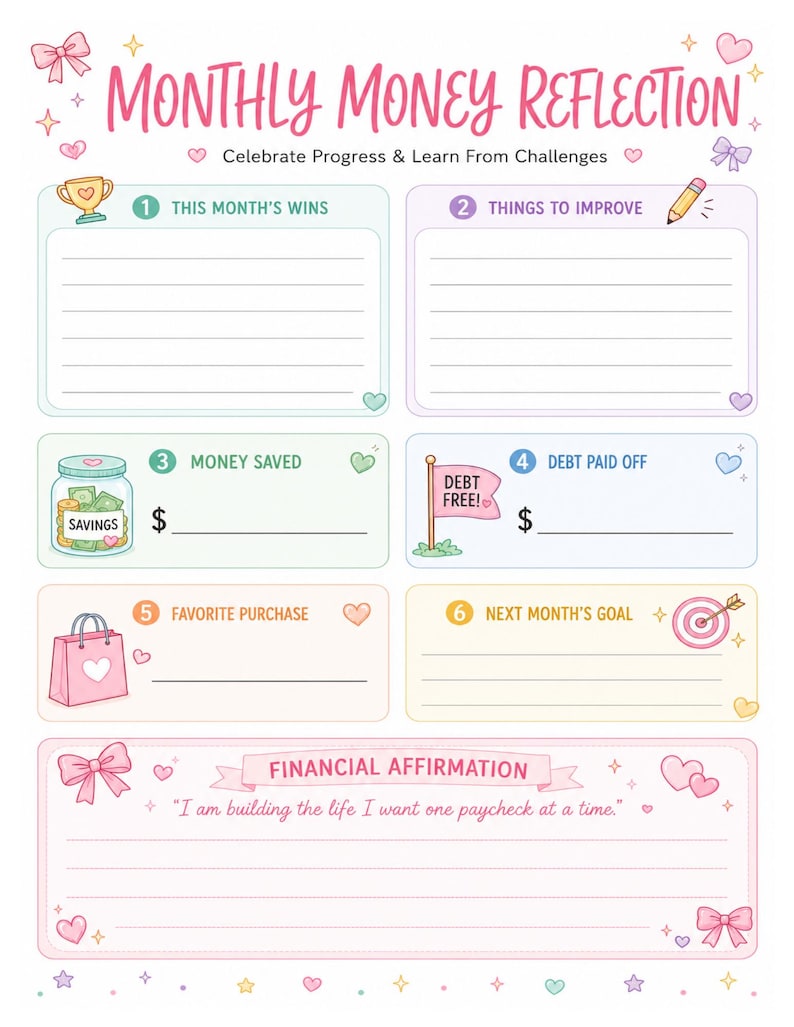 MONTHLY MONEY REFLECTION

Celebrate Progress & Learn From Challenges

1 THIS MONTH'S WINS

2 THINGS TO IMPROVE

3 MONEY SAVED

SAVINGS

$

4 DEBT PAID OFF

DEBT FREE!

$

5 FAVORITE PURCHASE

6 NEXT MONTH'S GOAL

FINANCIAL AFFIRMATION

"I am building the life I want one paycheck at a time."